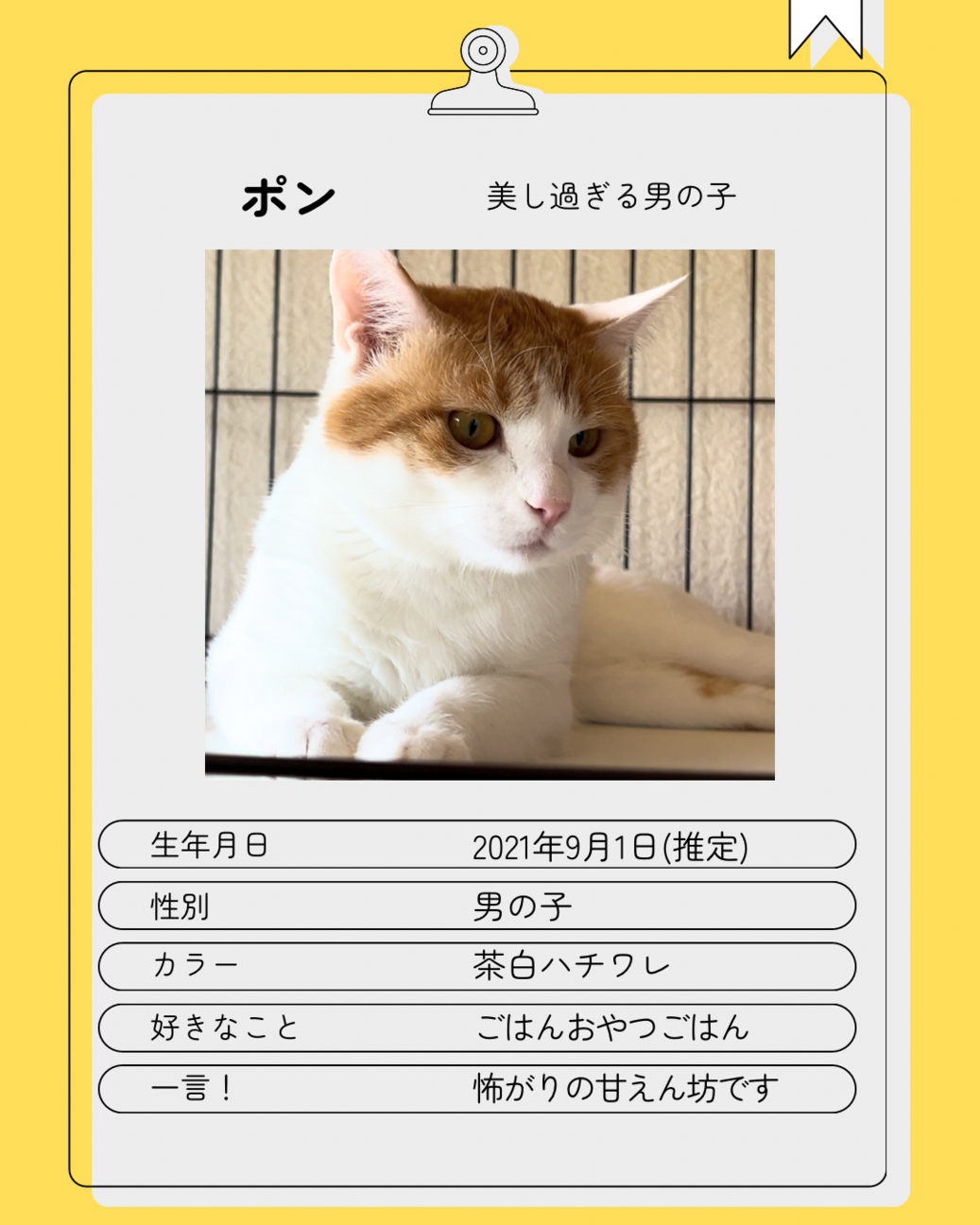 ポン 美し過ぎる男の子

生年月日 2021年9月1日(推定)

性別 男の子

カラー 茶白ハチワレ

好きなこと ごはんおやつごはん

一言！ 怖がりの甘えん坊です